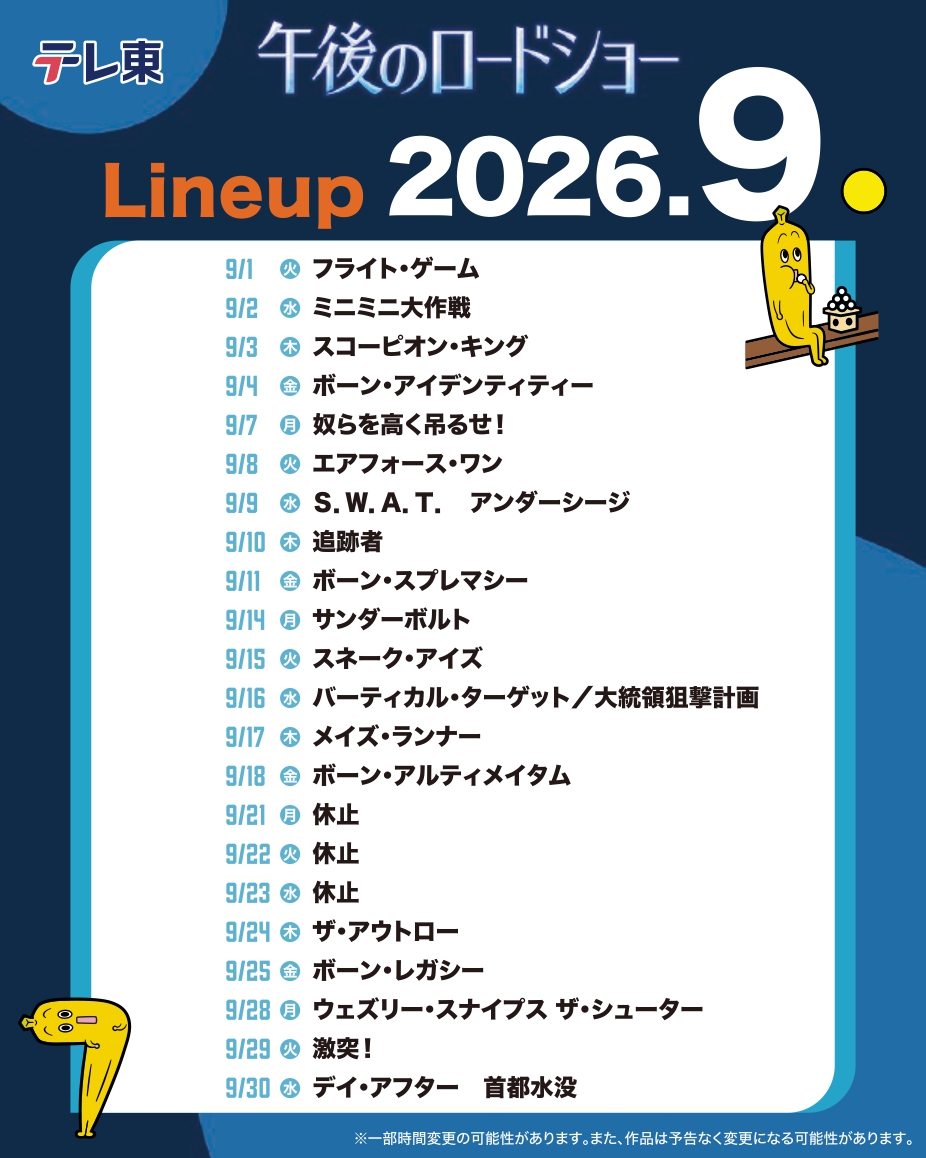 テレ東

午後のロードショー

Lineup 2026.9.

9/1 火 フライト・ゲーム
9/2 水 ミニミニ大作戦
9/3 木 スコーピオン・キング
9/4 金 ボーン・アイデンティティー
9/7 月 奴らを高く吊るせ！
9/8 火 エアフォース・ワン
9/9 水 S.W.A.T. アンダーシージ
9/10 木 追跡者
9/11 金 ボーン・スプレマシー
9/14 月 サンダーボルト
9/15 火 スネーク・アイズ
9/16 水 バーティカル・ターゲット／大統領狙撃計画
9/17 木 メイズ・ランナー
9/18 金 ボーン・アルティメイタム
9/21 月 休止
9/22 火 休止
9/23 水 休止
9/24 木 ザ・アウトロー
9/25 金 ボーン・レガシー
9/28 月 ウェズリー・スナイプス ザ・シューター
9/29 火 激突！
9/30 水 デイ・アフター 首都水没

※一部時間変更の可能性があります。また、作品は予告なく変更になる可能性があります。